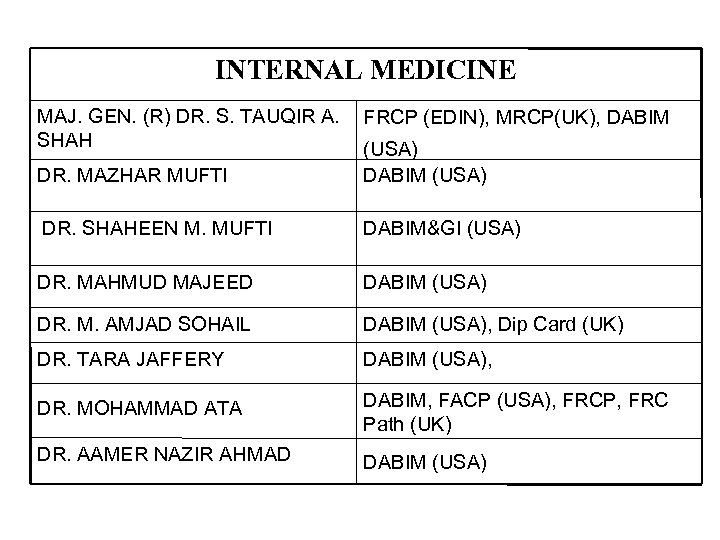 | INTERNAL MEDICINE | |
|---|---|
| MAJ. GEN. (R) DR. S. TAUQIR A. SHAH | FRCP (EDIN), MRCP(UK), DABIM (USA) |
| DR. MAZHAR MUFTI | DABIM (USA) |
| DR. SHAHEEN M. MUFTI | DABIM&GI (USA) |
| DR. MAHMUD MAJEED | DABIM (USA) |
| DR. M. AMJAD SOHAIL | DABIM (USA), Dip Card (UK) |
| DR. TARA JAFFERY | DABIM (USA), |
| DR. MOHAMMAD ATA | DABIM, FACP (USA), FRCP, FRC Path (UK) |
| DR. AAMER NAZIR AHMAD | DABIM (USA) |